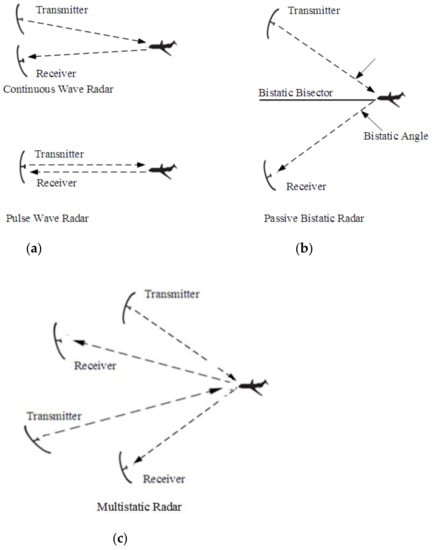 Transmitter
Receiver
Continuous Wave Radar

Transmitter
Receiver

Pulse Wave Radar

(a)

Transmitter
Bistatic Bisector
Bistatic Angle
Receiver

Passive Bistatic Radar

(b)

Transmitter
Receiver
Transmitter
Receiver

Multistatic Radar

(c)